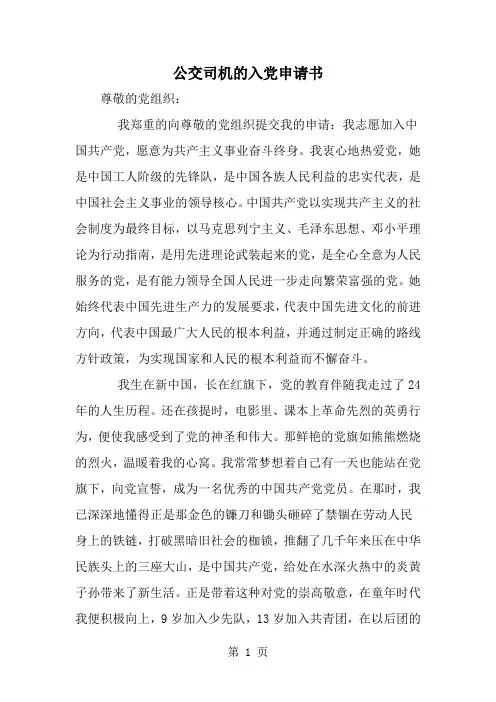 公交司机的入党申请书

尊敬的党组织：

我郑重的向尊敬的党组织提交我的申请：我志愿加入中国共产党，愿意为共产主义事业奋斗终身。我衷心地热爱党，她是中国工人阶级的先锋队，是中国各族人民利益的忠实代表，是中国社会主义事业的领导核心。中国共产党以实现共产主义的社会制度为最终目标，以马克思列宁主义、毛泽东思想、邓小平理论为行动指南，是用先进理论武装起来的党，是全心全意为人民服务的党，是有能力领导全国人民进一步走向繁荣富强的党。她始终代表中国先进生产力的发展要求，代表中国先进文化的前进方向，代表中国最广大人民的根本利益，并通过制定正确的路线方针政策，为实现国家和人民的根本利益而不懈奋斗。

我生在新中国，长在红旗下，党的教育伴随我走过了 24 年的人生历程。还在孩提时，电影里、课本上革命先烈的英勇行为，便使我感受到了党的神圣和伟大。那鲜艳的党旗如熊熊燃烧的烈火，温暖着我的心窝。我常常梦想着自己有一天也能站在党旗下，向党宣誓，成为一名优秀的中国共产党党员。在那时，我已深深地懂得正是那金色的镰刀和锄头砸碎了禁锢在劳动人民身上的铁链，打破黑暗旧社会的枷锁，推翻了几千年来压在中华民族头上的三座大山，是中国共产党，给处在水深火热中的炎黄子孙带来了新生活。正是带着这种对党的崇高敬意，在童年时代我便积极向上，9 岁加入少先队，13 岁加入共青团，在以后团的

第 1 页